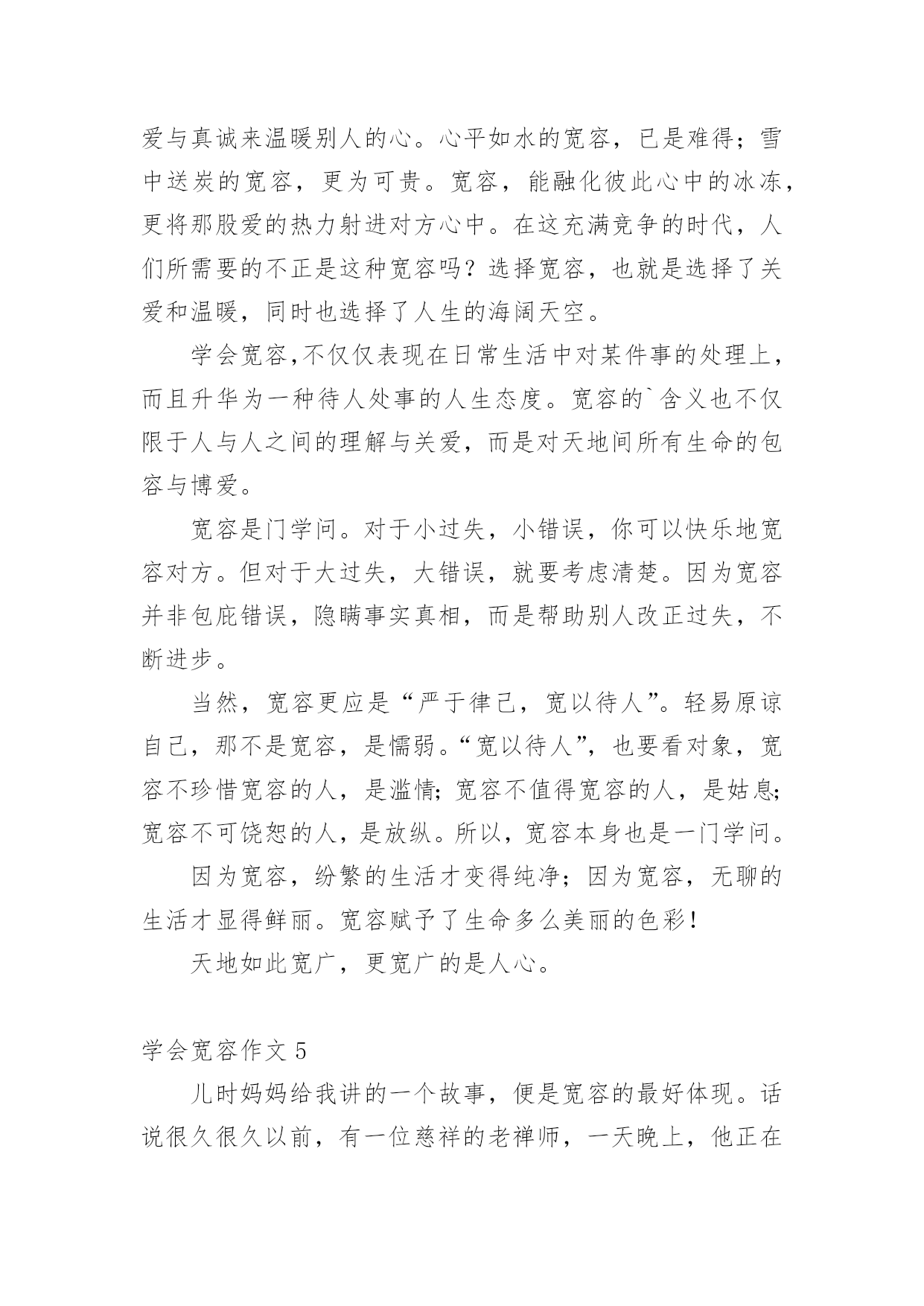 爱与真诚来温暖别人的心。心平如水的宽容，已是难得；雪中送炭的宽容，更为可贵。宽容，能融化彼此心中的冰冻，更将那股爱的热力射进对方心中。在这充满竞争的时代，人们所需要的不正是这种宽容吗？选择宽容，也就是选择了关爱和温暖，同时也选择了人生的海阔天空。

学会宽容,不仅仅表现在日常生活中对某件事的处理上，而且升华为一种待人处事的人生态度。宽容的`含义也不仅限于人与人之间的理解与关爱，而是对天地间所有生命的包容与博爱。

宽容是门学问。对于小过失，小错误，你可以快乐地宽容对方。但对于大过失，大错误，就要考虑清楚。因为宽容并非包庇错误，隐瞒事实真相，而是帮助别人改正过失，不断进步。

当然，宽容更应是“严于律己，宽以待人”。轻易原谅自己，那不是宽容，是懦弱。“宽以待人”，也要看对象，宽容不珍惜宽容的人，是滥情;宽容不值得宽容的人，是姑息;宽容不可饶恕的人，是放纵。所以，宽容本身也是一门学问。

因为宽容，纷繁的生活才变得纯净；因为宽容，无聊的生活才显得鲜丽。宽容赋予了生命多么美丽的色彩!

天地如此宽广，更宽广的是人心。

学会宽容作文 5

儿时妈妈给我讲的一个故事，便是宽容的最好体现。话说很久很久以前，有一位慈祥的老禅师，一天晚上，他正在